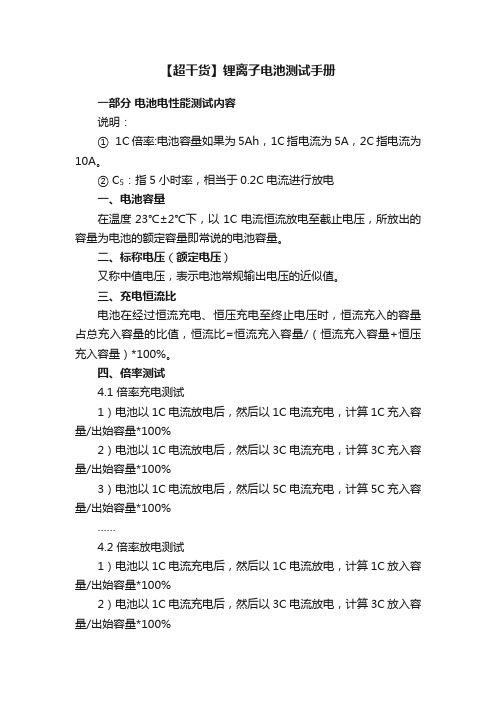 【超干货】锂离子电池测试手册

一部分 电池电性能测试内容

说明：

① 1C 倍率:电池容量如果为 5Ah，1C 指电流为 5A，2C 指电流为 10A。

② $C_5$：指 5 小时率，相当于 0.2C 电流进行放电

一、电池容量

在温度 23℃±2℃下，以 1C 电流恒流放电至截止电压，所放出的容量为电池的额定容量即常说的电池容量。

二、标称电压（额定电压）

又称中值电压，表示电池常规输出电压的近似值。

三、充电恒流比

电池在经过恒流充电、恒压充电至终止电压时，恒流充入的容量占总充入容量的比值，恒流比=恒流充入容量/（恒流充入容量+恒压充入容量）*100%。

四、倍率测试

4.1 倍率充电测试

1）电池以 1C 电流放电后，然后以 1C 电流充电，计算 1C 充入容量/出始容量*100%

2）电池以 1C 电流放电后，然后以 3C 电流充电，计算 3C 充入容量/出始容量*100%

3）电池以 1C 电流放电后，然后以 5C 电流充电，计算 5C 充入容量/出始容量*100%

……

4.2 倍率放电测试

1）电池以 1C 电流充电后，然后以 1C 电流放电，计算 1C 放入容量/出始容量*100%

2）电池以 1C 电流充电后，然后以 3C 电流放电，计算 3C 放入容量/出始容量*100%